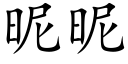 昵昵